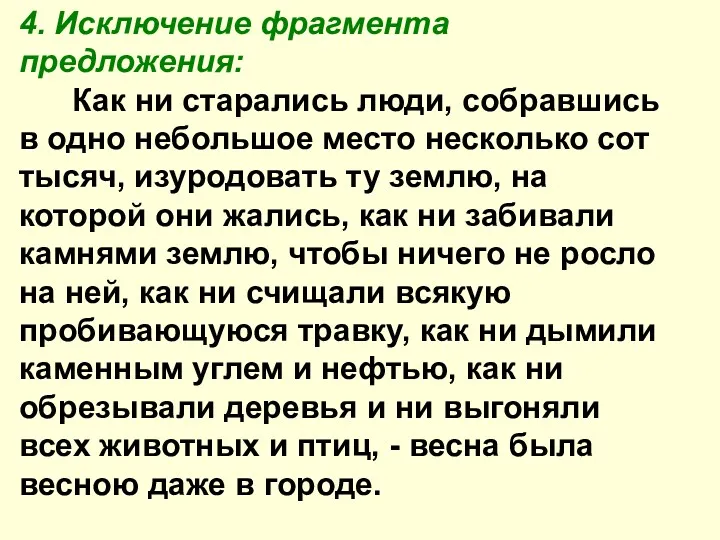 4. Исключение фрагмента предложения:

Как ни старались люди, собравшись в одно небольшое место несколько сот тысяч, изуродовать ту землю, на которой они жались, как ни забивали камнями землю, чтобы ничего не росло на ней, как ни счищали всякую пробивающуюся травку, как ни дымили каменным углем и нефтью, как ни обрезывали деревья и ни выгоняли всех животных и птиц, - весна была весною даже в городе.